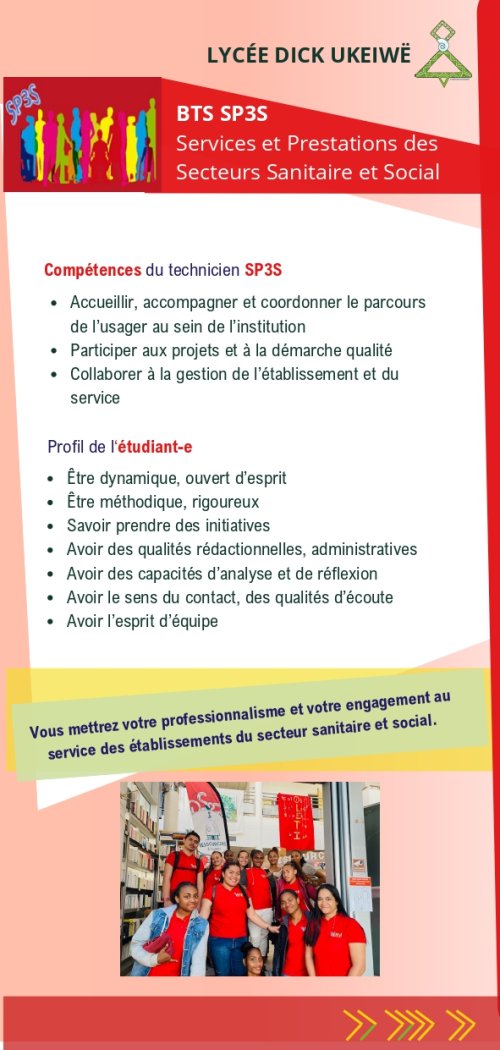 LYCÉE DICK UKEIWË

SP3S

BTS SP3S
Services et Prestations des Secteurs Sanitaire et Social

Compétences du technicien SP3S

- Accueillir, accompagner et coordonner le parcours de l'usager au sein de l'institution
- Participer aux projets et à la démarche qualité
- Collaborer à la gestion de l'établissement et du service

Profil de l'étudiant-e

- Être dynamique, ouvert d'esprit
- Être méthodique, rigoureux
- Savoir prendre des initiatives
- Avoir des qualités rédactionnelles, administratives
- Avoir des capacités d'analyse et de réflexion
- Avoir le sens du contact, des qualités d'écoute
- Avoir l'esprit d'équipe

Vous mettrez votre professionnalisme et votre engagement au service des établissements du secteur sanitaire et social.